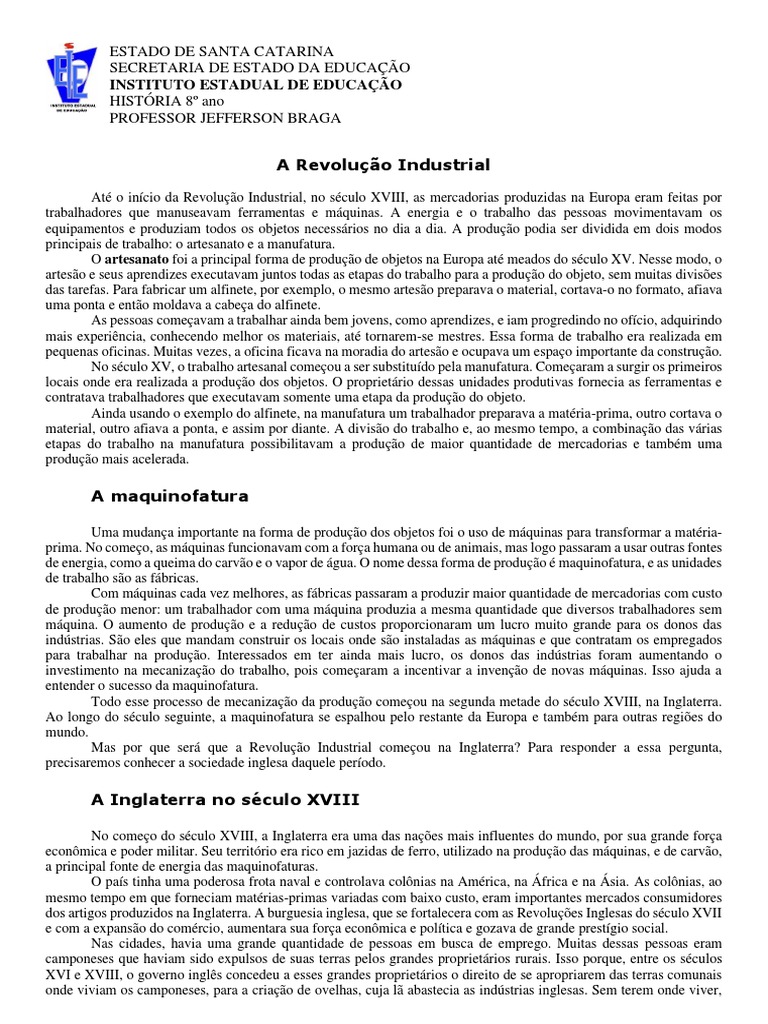 INSTITUTO ESTADUAL DE EDUCAÇÃO

ESTADO DE SANTA CATARINA
SECRETARIA DE ESTADO DA EDUCAÇÃO
INSTITUTO ESTADUAL DE EDUCAÇÃO
HISTÓRIA 8º ano
PROFESSOR JEFFERSON BRAGA

A Revolução Industrial

Até o início da Revolução Industrial, no século XVIII, as mercadorias produzidas na Europa eram feitas por trabalhadores que manuseavam ferramentas e máquinas. A energia e o trabalho das pessoas movimentavam os equipamentos e produziam todos os objetos necessários no dia a dia. A produção podia ser dividida em dois modos principais de trabalho: o artesanato e a manufatura.

O artesanato foi a principal forma de produção de objetos na Europa até meados do século XV. Nesse modo, o artesão e seus aprendizes executavam juntos todas as etapas do trabalho para a produção do objeto, sem muitas divisões das tarefas. Para fabricar um alfinete, por exemplo, o mesmo artesão preparava o material, cortava-o no formato, afiava uma ponta e então moldava a cabeça do alfinete.

As pessoas começavam a trabalhar ainda bem jovens, como aprendizes, e iam progredindo no ofício, adquirindo mais experiência, conhecendo melhor os materiais, até tornarem-se mestres. Essa forma de trabalho era realizada em pequenas oficinas. Muitas vezes, a oficina ficava na moradia do artesão e ocupava um espaço importante da construção.

No século XV, o trabalho artesanal começou a ser substituído pela manufatura. Começaram a surgir os primeiros locais onde era realizada a produção dos objetos. O proprietário dessas unidades produtivas fornecia as ferramentas e contratava trabalhadores que executavam somente uma etapa da produção do objeto.

Ainda usando o exemplo do alfinete, na manufatura um trabalhador preparava a matéria-prima, outro cortava o material, outro afiava a ponta, e assim por diante. A divisão do trabalho e, ao mesmo tempo, a combinação das várias etapas do trabalho na manufatura possibilitavam a produção de maior quantidade de mercadorias e também uma produção mais acelerada.

A maquinofatura

Uma mudança importante na forma de produção dos objetos foi o uso de máquinas para transformar a matéria-prima. No começo, as máquinas funcionavam com a força humana ou de animais, mas logo passaram a usar outras fontes de energia, como a queima do carvão e o vapor de água. O nome dessa forma de produção é maquinofatura, e as unidades de trabalho são as fábricas.

Com máquinas cada vez melhores, as fábricas passaram a produzir maior quantidade de mercadorias com custo de produção menor: um trabalhador com uma máquina produzia a mesma quantidade que diversos trabalhadores sem máquina. O aumento de produção e a redução de custos proporcionaram um lucro muito grande para os donos das indústrias. São eles que mandam construir os locais onde são instaladas as máquinas e que contratam os empregados para trabalhar na produção. Interessados em ter ainda mais lucro, os donos das indústrias foram aumentando o investimento na mecanização do trabalho, pois começaram a incentivar a invenção de novas máquinas. Isso ajuda a entender o sucesso da maquinofatura.

Todo esse processo de mecanização da produção começou na segunda metade do século XVIII, na Inglaterra. Ao longo do século seguinte, a maquinofatura se espalhou pelo restante da Europa e também para outras regiões do mundo.

Mas por que será que a Revolução Industrial começou na Inglaterra? Para responder a essa pergunta, precisaremos conhecer a sociedade inglesa daquele período.

A Inglaterra no século XVIII

No começo do século XVIII, a Inglaterra era uma das nações mais influentes do mundo, por sua grande força econômica e poder militar. Seu território era rico em jazidas de ferro, utilizado na produção das máquinas, e de carvão, a principal fonte de energia das maquinofaturas.

O país tinha uma poderosa frota naval e controlava colônias na América, na África e na Ásia. As colônias, ao mesmo tempo em que forneciam matérias-primas variadas com baixo custo, eram importantes mercados consumidores dos artigos produzidos na Inglaterra. A burguesia inglesa, que se fortalecera com as Revoluções Inglesas do século XVII e com a expansão do comércio, aumentara sua força econômica e política e gozava de grande prestígio social.

Nas cidades, havia uma grande quantidade de pessoas em busca de emprego. Muitas dessas pessoas eram camponeses que haviam sido expulsos de suas terras pelos grandes proprietários rurais. Isso porque, entre os séculos XVI e XVIII, o governo inglês concedeu a esses grandes proprietários o direito de se apropriarem das terras comunais onde viviam os camponeses, para a criação de ovelhas, cuja lã abastecia as indústrias inglesas. Sem terem onde viver,